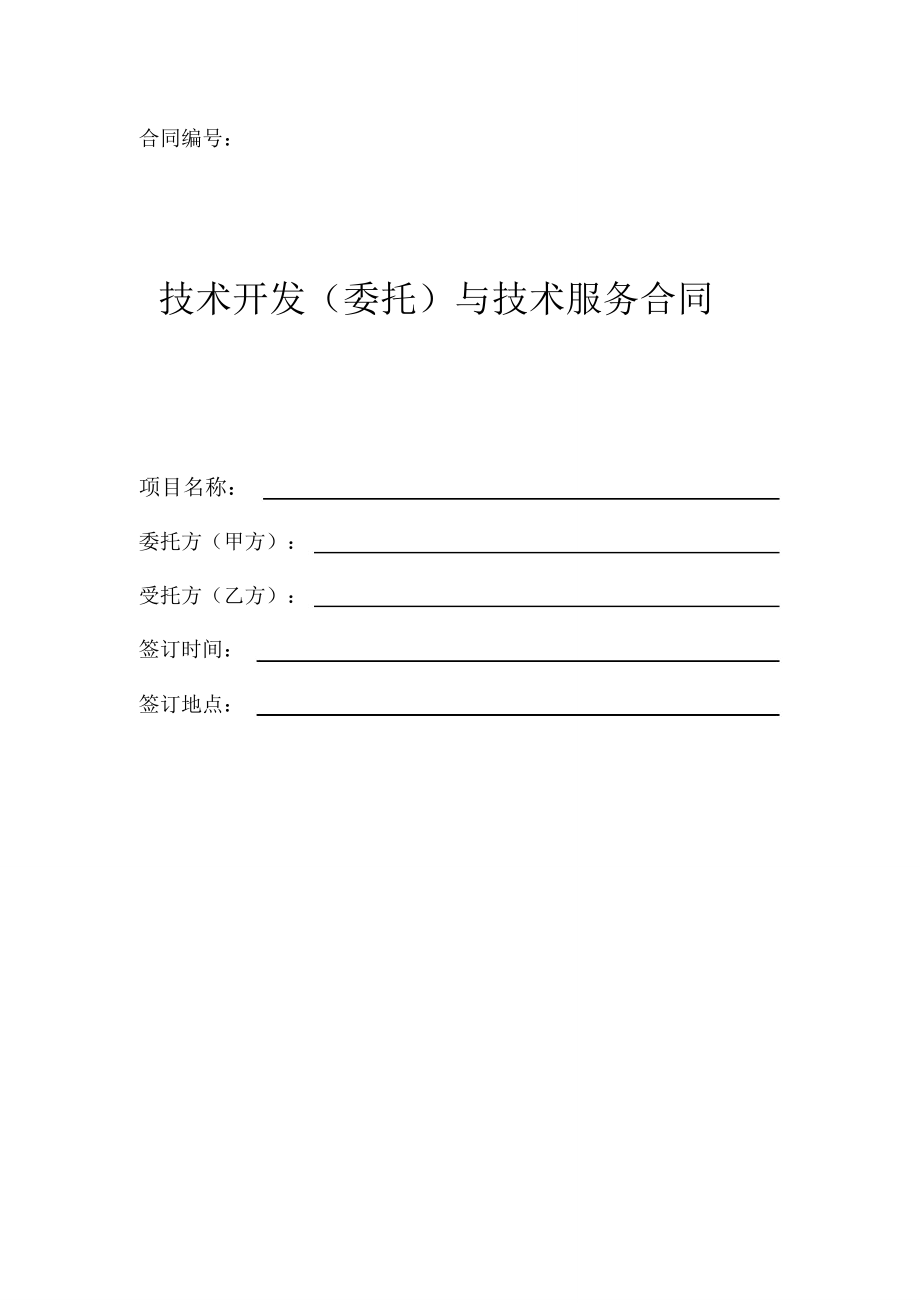 合同编号：

技术开发（委托）与技术服务合同

项目名称：

委托方（甲方）：

受托方（乙方）：

签订时间：

签订地点：